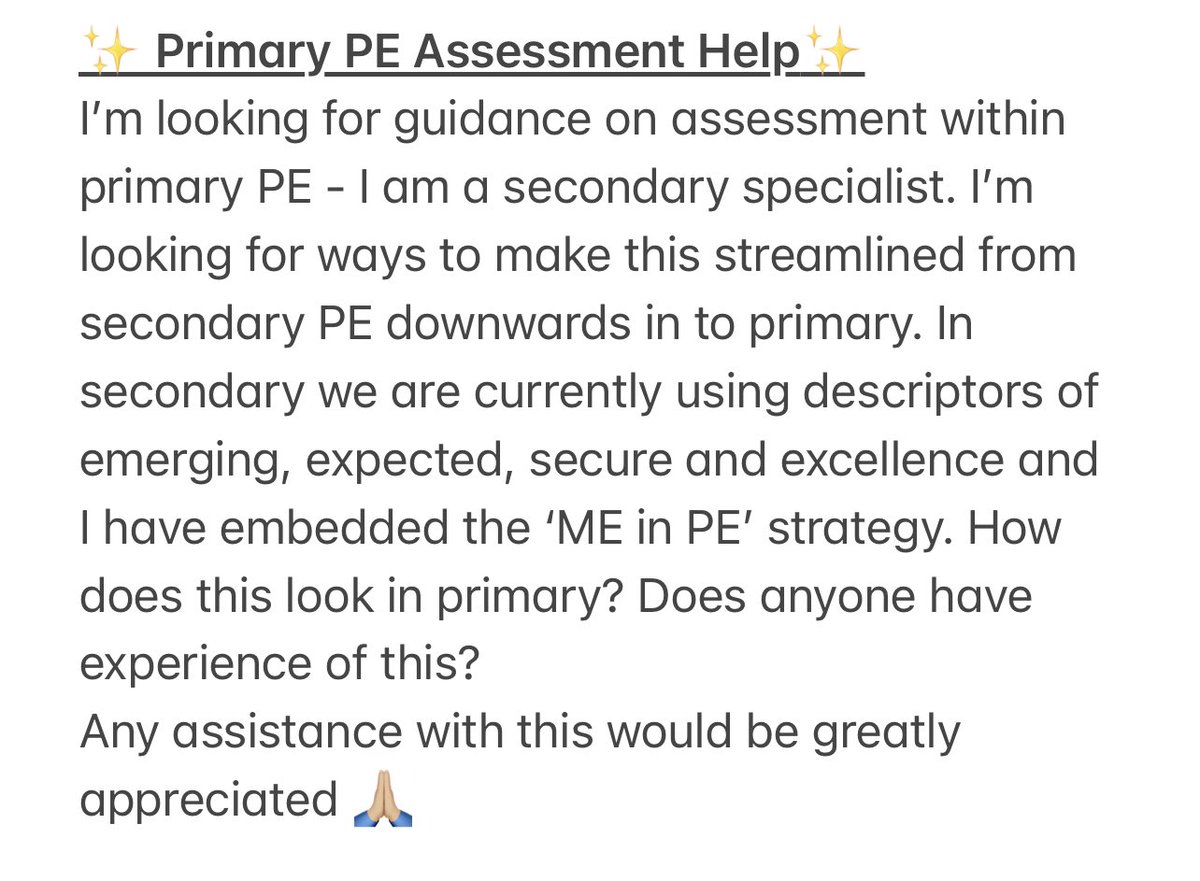 ✨ Primary PE Assessment Help✨
I'm looking for guidance on assessment within primary PE - I am a secondary specialist. I'm looking for ways to make this streamlined from secondary PE downwards in to primary. In secondary we are currently using descriptors of emerging, expected, secure and excellence and I have embedded the 'ME in PE' strategy. How does this look in primary? Does anyone have experience of this?
Any assistance with this would be greatly appreciated 🙏🏼